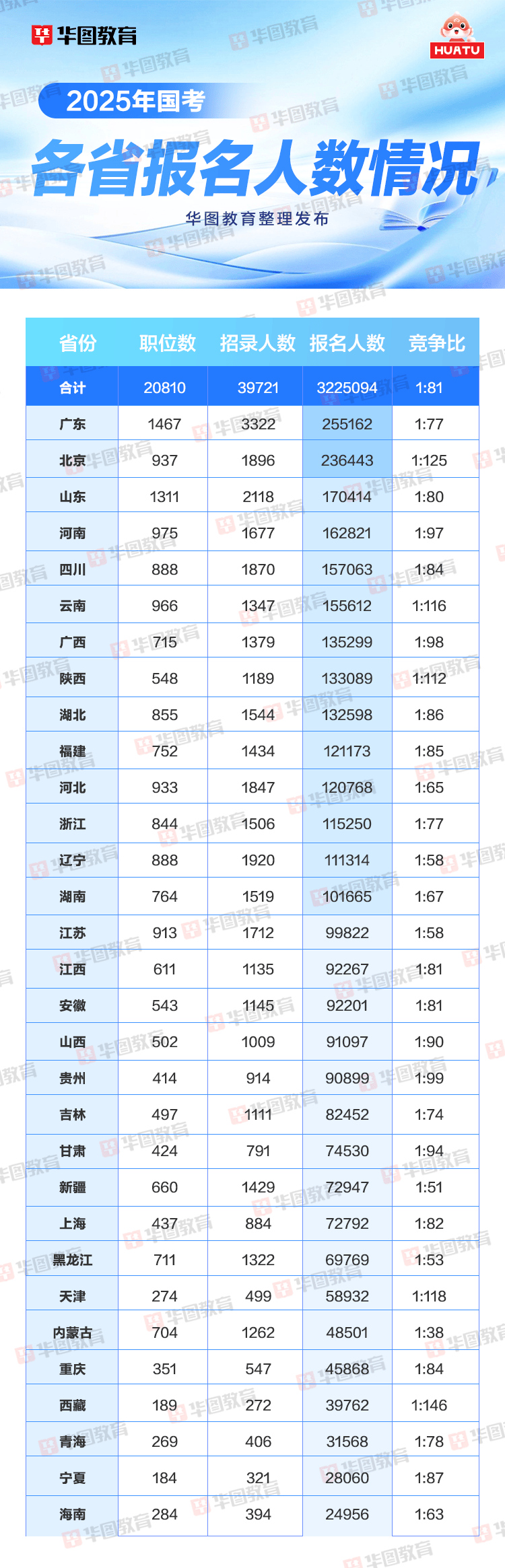 华图教育

HUATU

2025年国考

各省报名人数情况

华图教育整理发布

| 省份 | 职位数 | 招录人数 | 报名人数 | 竞争比 |
|---|---|---|---|---|
| 合计 | 20810 | 39721 | 3225094 | 1:81 |
| 广东 | 1467 | 3322 | 255162 | 1:77 |
| 北京 | 937 | 1896 | 236443 | 1:125 |
| 山东 | 1311 | 2118 | 170414 | 1:80 |
| 河南 | 975 | 1677 | 162821 | 1:97 |
| 四川 | 888 | 1870 | 157063 | 1:84 |
| 云南 | 966 | 1347 | 155612 | 1:116 |
| 广西 | 715 | 1379 | 135299 | 1:98 |
| 陕西 | 548 | 1189 | 133089 | 1:112 |
| 湖北 | 855 | 1544 | 132598 | 1:86 |
| 福建 | 752 | 1434 | 121173 | 1:85 |
| 河北 | 933 | 1847 | 120768 | 1:65 |
| 浙江 | 844 | 1506 | 115250 | 1:77 |
| 辽宁 | 888 | 1920 | 111314 | 1:58 |
| 湖南 | 764 | 1519 | 101665 | 1:67 |
| 江苏 | 913 | 1712 | 99822 | 1:58 |
| 江西 | 611 | 1135 | 92267 | 1:81 |
| 安徽 | 543 | 1145 | 92201 | 1:81 |
| 山西 | 502 | 1009 | 91097 | 1:90 |
| 贵州 | 414 | 914 | 90899 | 1:99 |
| 吉林 | 497 | 1111 | 82452 | 1:74 |
| 甘肃 | 424 | 791 | 74530 | 1:94 |
| 新疆 | 660 | 1429 | 72947 | 1:51 |
| 上海 | 437 | 884 | 72792 | 1:82 |
| 黑龙江 | 711 | 1322 | 69769 | 1:53 |
| 天津 | 274 | 499 | 58932 | 1:118 |
| 内蒙古 | 704 | 1262 | 48501 | 1:38 |
| 重庆 | 351 | 547 | 45868 | 1:84 |
| 西藏 | 189 | 272 | 39762 | 1:146 |
| 青海 | 269 | 406 | 31568 | 1:78 |
| 宁夏 | 184 | 321 | 28060 | 1:87 |
| 海南 | 284 | 394 | 24956 | 1:63 |

华图教育